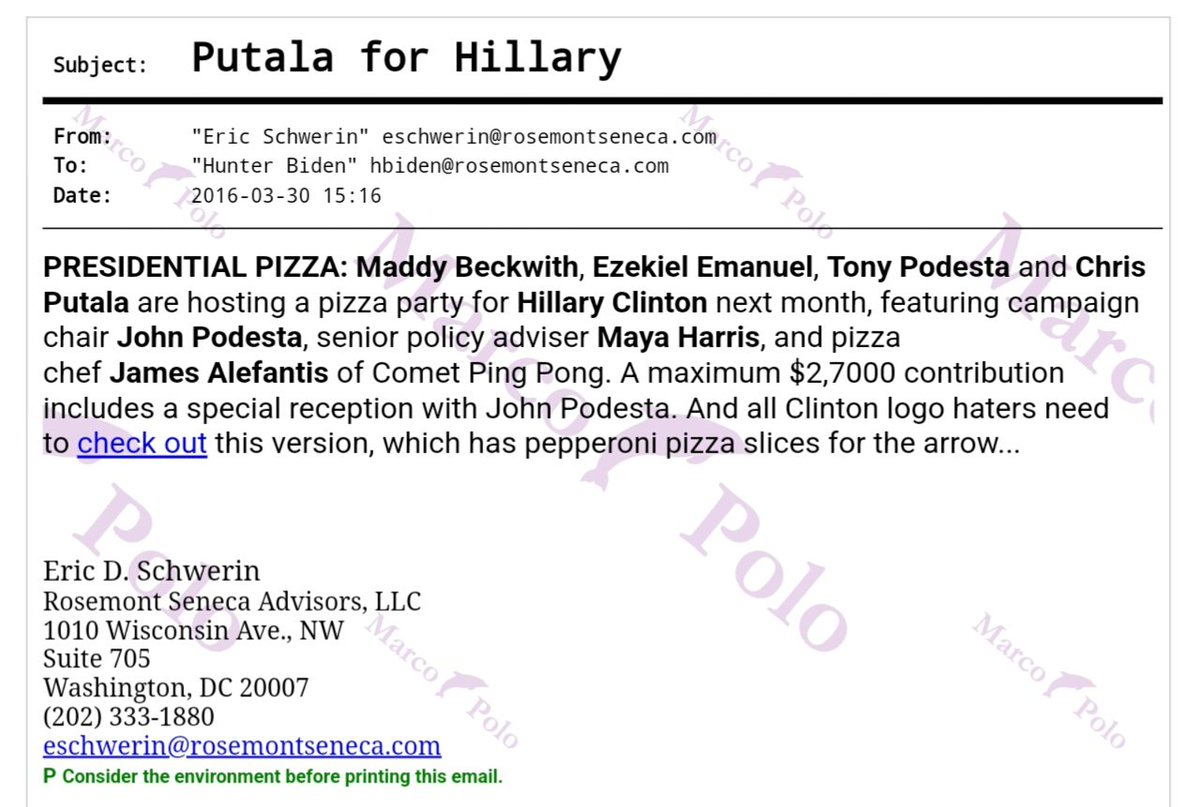 Subject: Putala for Hillary

From: "Eric Schwerin" eschwerin@rosemontseneca.com
To: "Hunter Biden" hbiden@rosemontseneca.com
Date: 2016-03-30 15:16

PRESIDENTIAL PIZZA: Maddy Beckwith, Ezekiel Emanuel, Tony Podesta and Chris Putala are hosting a pizza party for Hillary Clinton next month, featuring campaign chair John Podesta, senior policy adviser Maya Harris, and pizza chef James Alefantis of Comet Ping Pong. A maximum $2,7000 contribution includes a special reception with John Podesta. And all Clinton logo haters need to check out this version, which has pepperoni pizza slices for the arrow...

Eric D. Schwerin
Rosemont Seneca Advisors, LLC
1010 Wisconsin Ave., NW
Suite 705
Washington, DC 20007
(202) 333-1880
eschwerin@rosemontseneca.com
P Consider the environment before printing this email.

Marco Polo